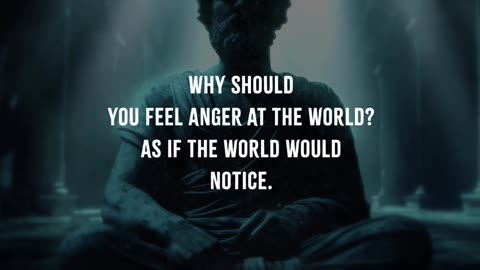 WHY SHOULD
YOU FEEL ANGER AT THE WORLD?
AS IF THE WORLD WOULD
NOTICE.